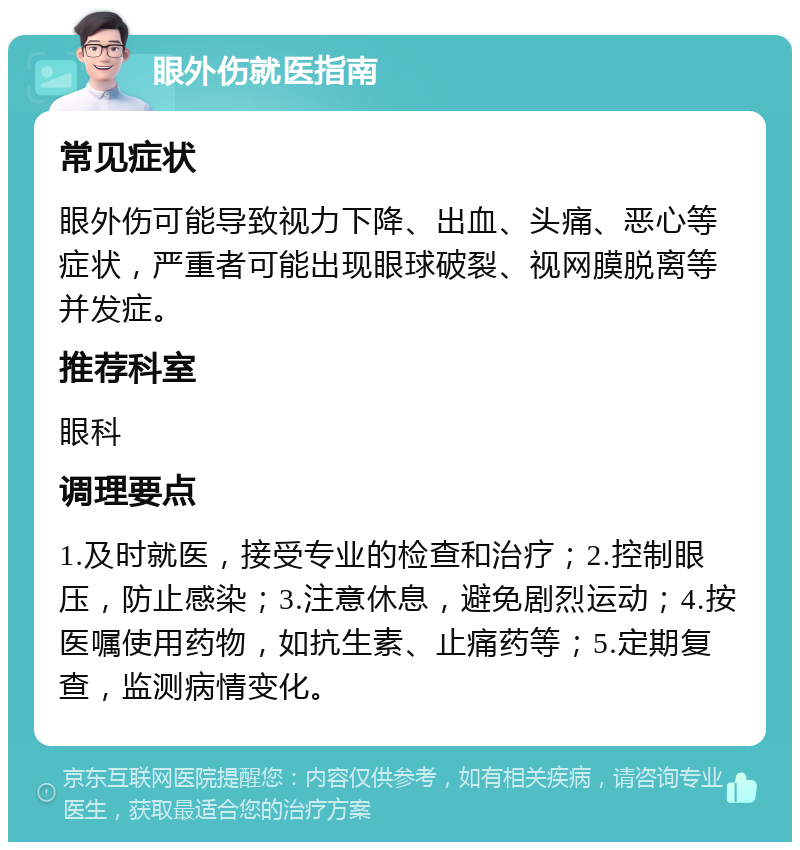 眼外伤就医指南

常见症状

眼外伤可能导致视力下降、出血、头痛、恶心等症状，严重者可能出现眼球破裂、视网膜脱离等并发症。

推荐科室

眼科

调理要点

1.及时就医，接受专业的检查和治疗；2.控制眼压，防止感染；3.注意休息，避免剧烈运动；4.按医嘱使用药物，如抗生素、止痛药等；5.定期复查，监测病情变化。

京东互联网医院提醒您：内容仅供参考，如有相关疾病，请咨询专业医生，获取最适合您的治疗方案